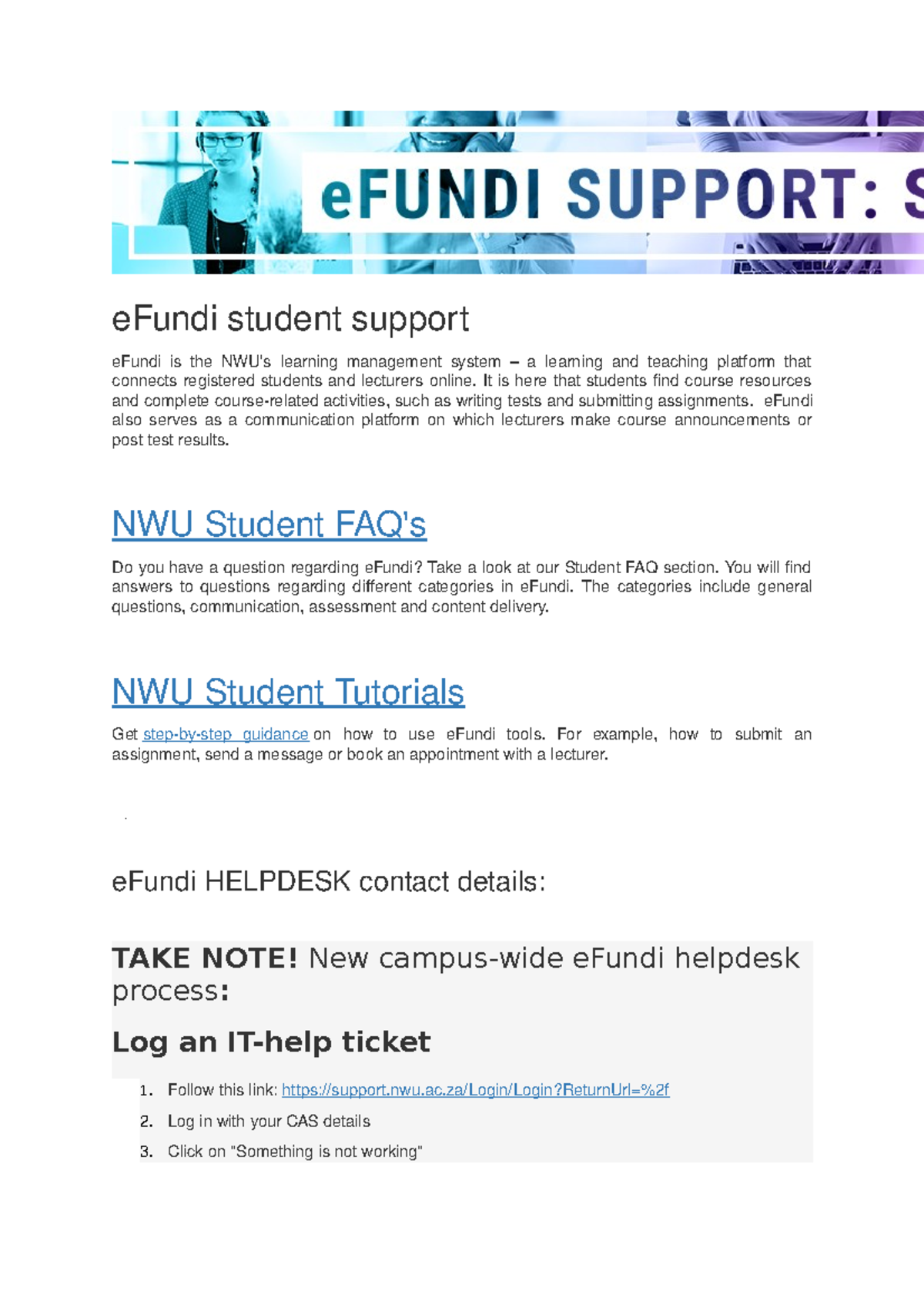 eFUNDI SUPPORT: S

eFundi student support

eFundi is the NWU's learning management system – a learning and teaching platform that connects registered students and lecturers online. It is here that students find course resources and complete course-related activities, such as writing tests and submitting assignments. eFundi also serves as a communication platform on which lecturers make course announcements or post test results.

NWU Student FAQ's

Do you have a question regarding eFundi? Take a look at our Student FAQ section. You will find answers to questions regarding different categories in eFundi. The categories include general questions, communication, assessment and content delivery.

NWU Student Tutorials

Get step-by-step guidance on how to use eFundi tools. For example, how to submit an assignment, send a message or book an appointment with a lecturer.

eFundi HELPDESK contact details:

TAKE NOTE! New campus-wide eFundi helpdesk process:

Log an IT-help ticket

1. Follow this link: https://support.nwu.ac.za/Login/Login?ReturnUrl=%2f
2. Log in with your CAS details
3. Click on "Something is not working"